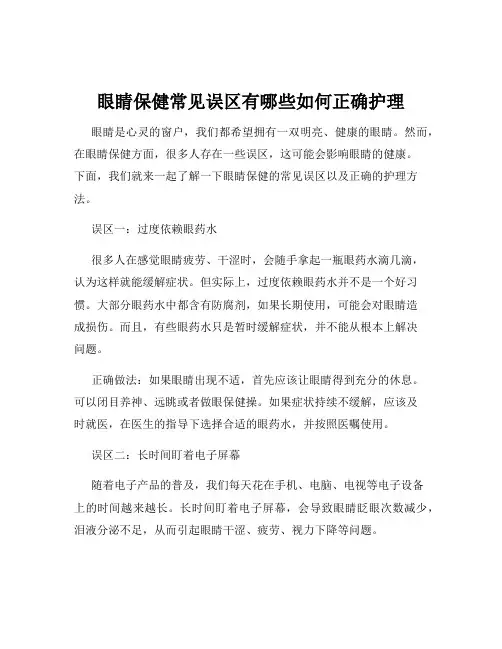 眼睛保健常见误区有哪些如何正确护理

眼睛是心灵的窗户，我们都希望拥有一双明亮、健康的眼睛。然而，在眼睛保健方面，很多人存在一些误区，这可能会影响眼睛的健康。下面，我们就来一起了解一下眼睛保健的常见误区以及正确的护理方法。

误区一：过度依赖眼药水

很多人在感觉眼睛疲劳、干涩时，会随手拿起一瓶眼药水滴几滴，认为这样就能缓解症状。但实际上，过度依赖眼药水并不是一个好习惯。大部分眼药水中都含有防腐剂，如果长期使用，可能会对眼睛造成损伤。而且，有些眼药水只是暂时缓解症状，并不能从根本上解决问题。

正确做法：如果眼睛出现不适，首先应该让眼睛得到充分的休息。可以闭目养神、远眺或者做眼保健操。如果症状持续不缓解，应该及时就医，在医生的指导下选择合适的眼药水，并按照医嘱使用。

误区二：长时间盯着电子屏幕

随着电子产品的普及，我们每天花在手机、电脑、电视等电子设备上的时间越来越长。长时间盯着电子屏幕，会导致眼睛眨眼次数减少，泪液分泌不足，从而引起眼睛干涩、疲劳、视力下降等问题。